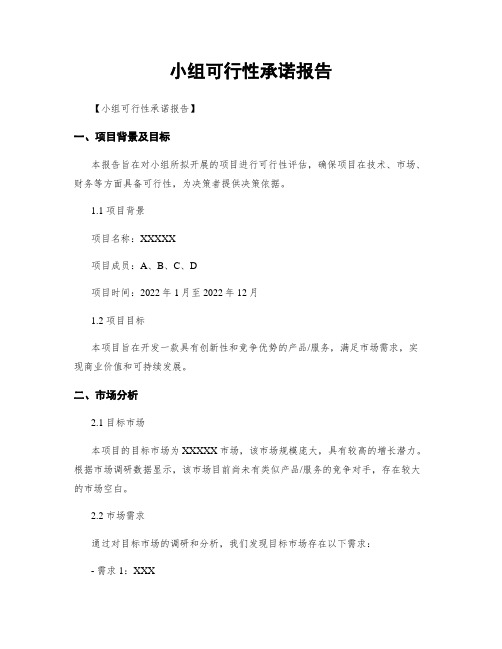 小组可行性承诺报告

【小组可行性承诺报告】

一、项目背景及目标

本报告旨在对小组所拟开展的项目进行可行性评估，确保项目在技术、市场、财务等方面具备可行性，为决策者提供决策依据。

1.1 项目背景

项目名称：XXXXX

项目成员：A、B、C、D

项目时间：2022 年 1 月至 2022 年 12 月

1.2 项目目标

本项目旨在开发一款具有创新性和竞争优势的产品/服务，满足市场需求，实现商业价值和可持续发展。

二、市场分析

2.1 目标市场

本项目的目标市场为 XXXXX 市场，该市场规模庞大，具有较高的增长潜力。根据市场调研数据显示，该市场目前尚未有类似产品/服务的竞争对手，存在较大的市场空白。

2.2 市场需求

通过对目标市场的调研和分析，我们发现目标市场存在以下需求：

- 需求 1：XXX